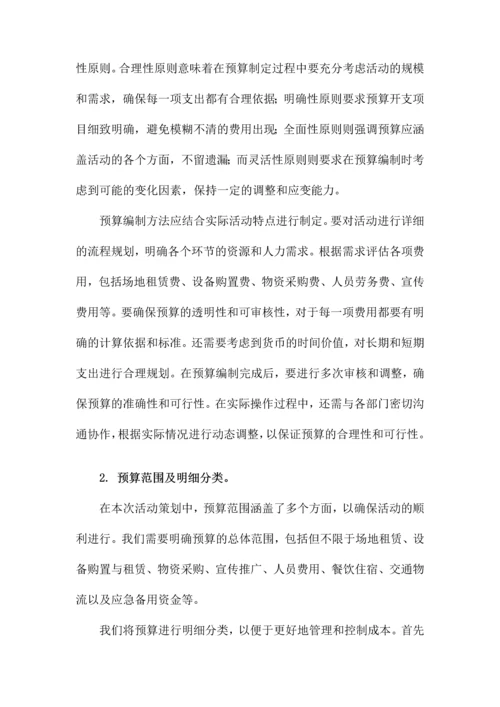 性原则。合理性原则意味着在预算制定过程中要充分考虑活动的规模和需求，确保每一项支出都有合理依据；明确性原则要求预算开支项目细致明确，避免模糊不清的费用出现；全面性原则则强调预算应涵盖活动的各个方面，不留遗漏；而灵活性原则则要求在预算编制时考虑到可能的变化因素，保持一定的调整和应变能力。

预算编制方法应结合实际活动特点进行制定。要对活动进行详细的流程规划，明确各个环节的资源和人力需求。根据需求评估各项费用，包括场地租赁费、设备购置费、物资采购费、人员劳务费、宣传费用等。要确保预算的透明性和可审核性，对于每一项费用都要有明确的计算依据和标准。还需要考虑到货币的时间价值，对长期和短期支出进行合理规划。在预算编制完成后，要进行多次审核和调整，确保预算的准确性和可行性。在实际操作过程中，还需与各部门密切沟通协作，根据实际情况进行动态调整，以保证预算的合理性和可行性。

2. 预算范围及明细分类。

在本次活动策划中，预算范围涵盖了多个方面，以确保活动的顺利进行。我们需要明确预算的总体范围，包括但不限于场地租赁、设备购置与租赁、物资采购、宣传推广、人员费用、餐饮住宿、交通物流以及应急备用资金等。

我们将预算进行明细分类，以便于更好地管理和控制成本。首先